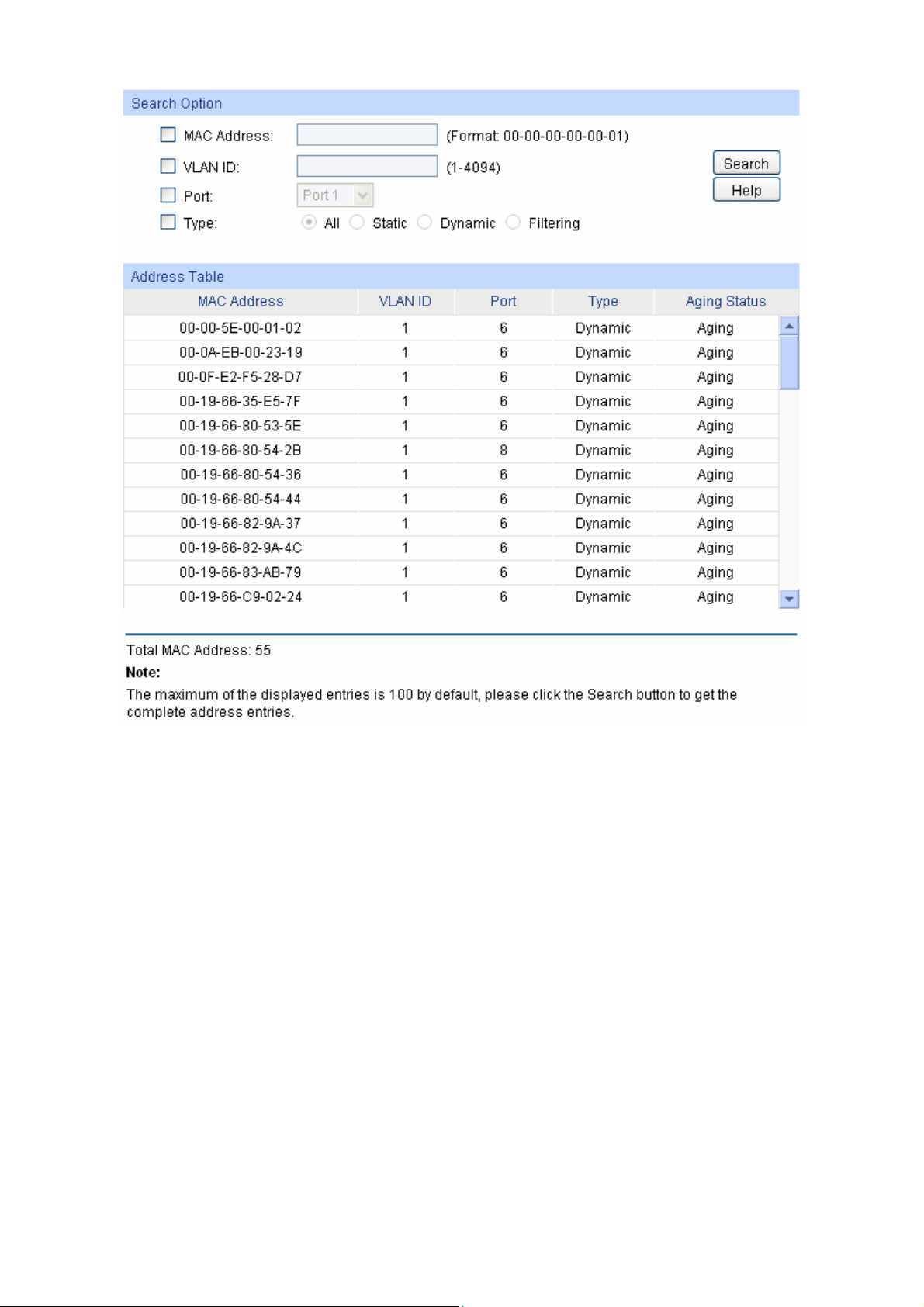 Search Option

MAC Address: (Format: 00-00-00-00-00-01)

VLAN ID: (1-4094)

Port: Port 1

Type: All Static Dynamic Filtering

Search

Help

Address Table

| MAC Address | VLAN ID | Port | Type | Aging Status |
|---|---|---|---|---|
| 00-00-5E-00-01-02 | 1 | 6 | Dynamic | Aging |
| 00-0A-EB-00-23-19 | 1 | 6 | Dynamic | Aging |
| 00-0F-E2-F5-28-D7 | 1 | 6 | Dynamic | Aging |
| 00-19-66-35-E5-7F | 1 | 6 | Dynamic | Aging |
| 00-19-66-80-53-5E | 1 | 6 | Dynamic | Aging |
| 00-19-66-80-54-2B | 1 | 8 | Dynamic | Aging |
| 00-19-66-80-54-36 | 1 | 6 | Dynamic | Aging |
| 00-19-66-80-54-44 | 1 | 6 | Dynamic | Aging |
| 00-19-66-82-9A-37 | 1 | 6 | Dynamic | Aging |
| 00-19-66-82-9A-4C | 1 | 6 | Dynamic | Aging |
| 00-19-66-83-AB-79 | 1 | 6 | Dynamic | Aging |
| 00-19-66-C9-02-24 | 1 | 6 | Dynamic | Aging |

Total MAC Address: 55

Note:

The maximum of the displayed entries is 100 by default, please click the Search button to get the complete address entries.